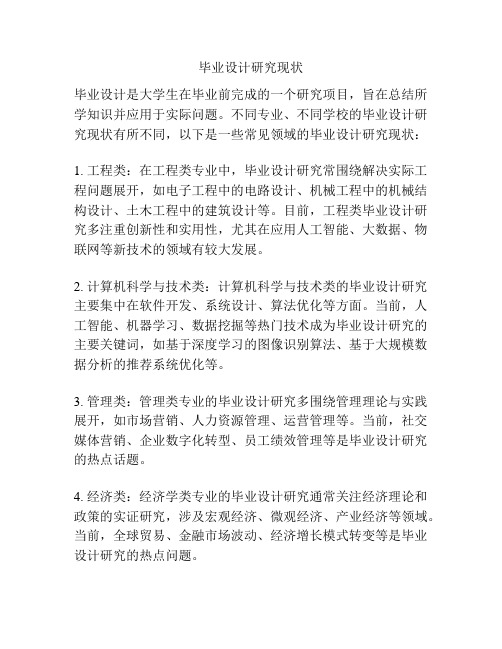 毕业设计研究现状

毕业设计是大学生在毕业前完成的一个研究项目，旨在总结所学知识并应用于实际问题。不同专业、不同学校的毕业设计研究现状有所不同，以下是一些常见领域的毕业设计研究现状：

1. 工程类：在工程类专业中，毕业设计研究常围绕解决实际工程问题展开，如电子工程中的电路设计、机械工程中的机械结构设计、土木工程中的建筑设计等。目前，工程类毕业设计研究多注重创新性和实用性，尤其在应用人工智能、大数据、物联网等新技术的领域有较大发展。

2. 计算机科学与技术类：计算机科学与技术类的毕业设计研究主要集中在软件开发、系统设计、算法优化等方面。当前，人工智能、机器学习、数据挖掘等热门技术成为毕业设计研究的主要关键词，如基于深度学习的图像识别算法、基于大规模数据分析的推荐系统优化等。

3. 管理类：管理类专业的毕业设计研究多围绕管理理论与实践展开，如市场营销、人力资源管理、运营管理等。当前，社交媒体营销、企业数字化转型、员工绩效管理等是毕业设计研究的热点话题。

4. 经济类：经济学类专业的毕业设计研究通常关注经济理论和政策的实证研究，涉及宏观经济、微观经济、产业经济等领域。当前，全球贸易、金融市场波动、经济增长模式转变等是毕业设计研究的热点问题。